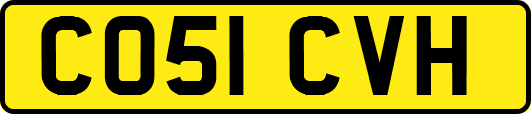 CO51 CVH